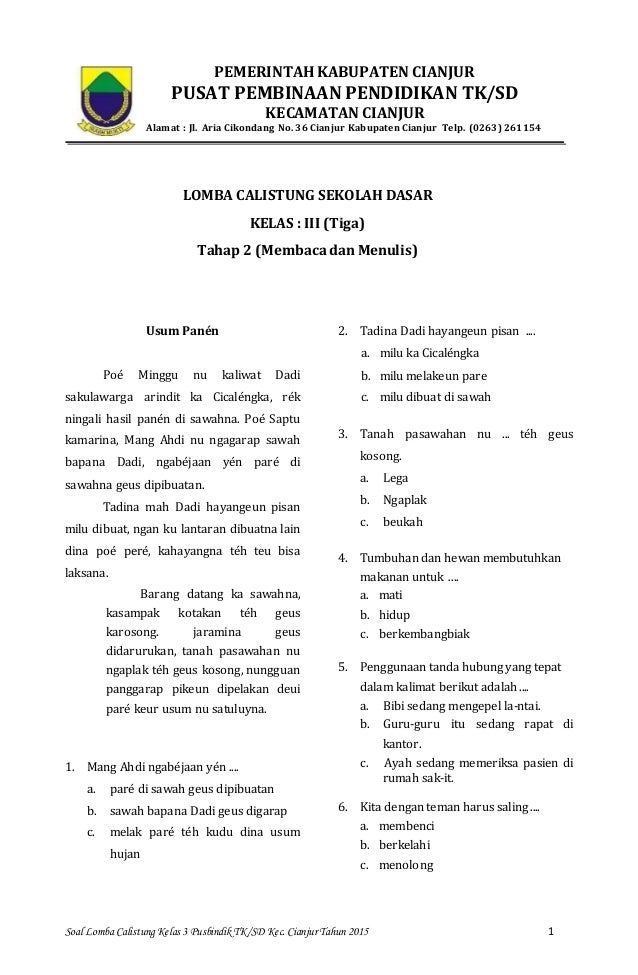 PEMERINTAH KABUPATEN CIANJUR
PUSAT PEMBINAAN PENDIDIKAN TK/SD
KECAMATAN CIANJUR
Alamat : Jl. Aria Cikondang No. 36 Cianjur Kabupaten Cianjur Telp. (0263) 261154

LOMBA CALISTUNG SEKOLAH DASAR
KELAS : III (Tiga)
Tahap 2 (Membaca dan Menulis)

Usum Panén

Poé Minggu nu kaliwat Dadi sakulawarga arindit ka Cicaléngka, rék ningali hasil panén di sawahna. Poé Saptu kamarina, Mang Ahdi nu ngagarap sawah bapana Dadi, ngabéjaan yén paré di sawahna geus dipibuatan.

Tadina mah Dadi hayangeun pisan milu dibuat, ngan ku lantaran dibuatna lain dina poé peré, kahayangna téh teu bisa laksana.

Barang datang ka sawahna, kasampak kotakan téh geus karosong. jaramina geus didarurukan, tanah pasawahan nu ngaplak téh geus kosong, nungguan panggarap pikeun dipelakan deui paré keur usum nu satuluyna.

1. Mang Ahdi ngabéjaan yén ....
a. paré di sawah geus dipibuatan
b. sawah bapana Dadi geus digarap
c. melak paré téh kudu dina usum hujan

2. Tadina Dadi hayangeun pisan ....
a. milu ka Cicaléngka
b. milu melakeun pare
c. milu dibuat di sawah

3. Tanah pasawahan nu ... téh geus kosong.
a. Lega
b. Ngaplak
c. beukah

4. Tumbuhan dan hewan membutuhkan makanan untuk ....
a. mati
b. hidup
c. berkembangbiak

5. Penggunaan tanda hubung yang tepat dalam kalimat berikut adalah ....
a. Bibi sedang mengepel la-ntai.
b. Guru-guru itu sedang rapat di kantor.
c. Ayah sedang memeriksa pasien di rumah sak-it.

6. Kita dengan teman harus saling ....
a. membenci
b. berkelahi
c. menolong

Soal Lomba Calistung Kelas 3 Pusbindik TK/SD Kec. Cianjur Tahun 2015 1